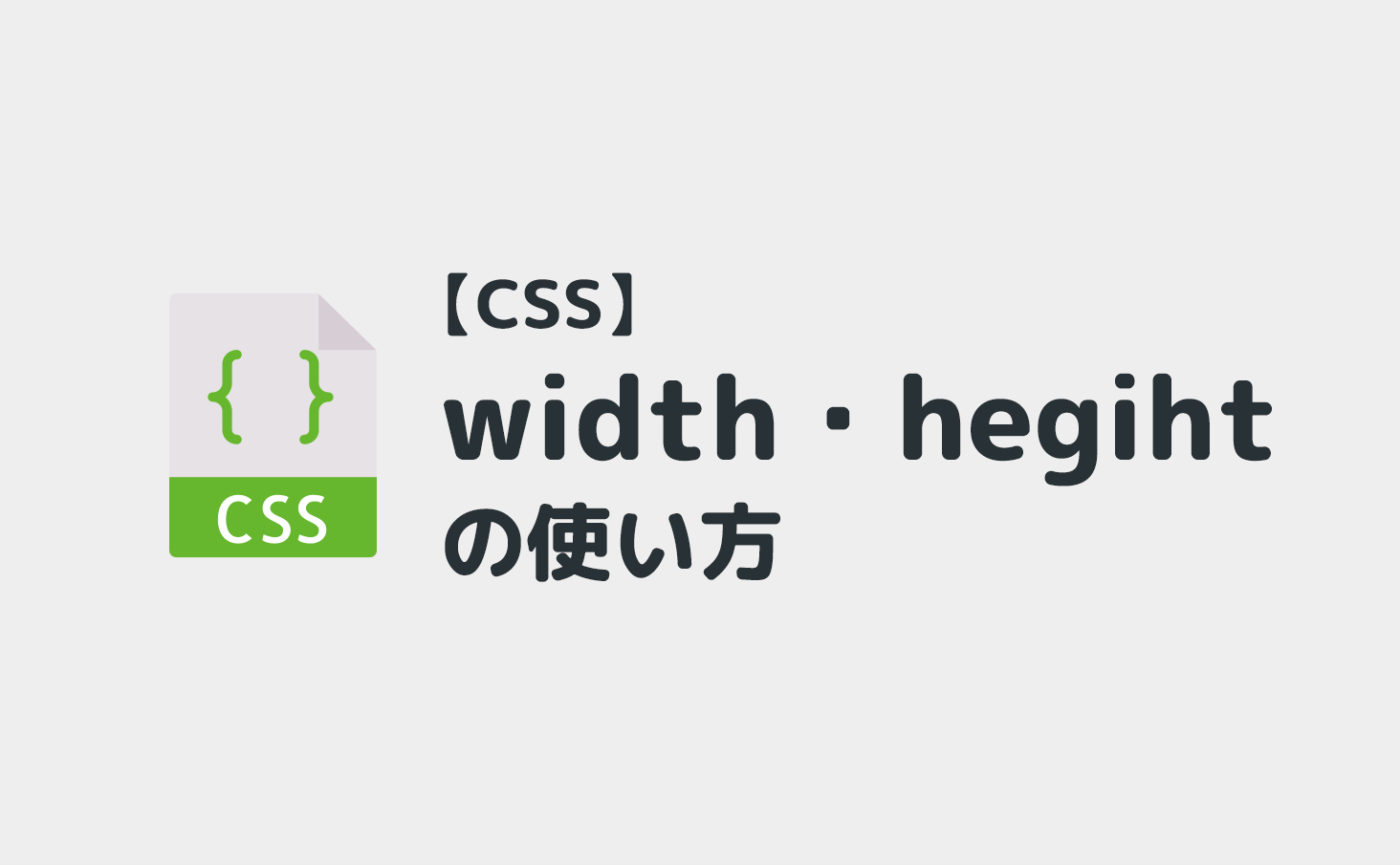 { }
CSS

【CSS】
width・hegiht
の使い方